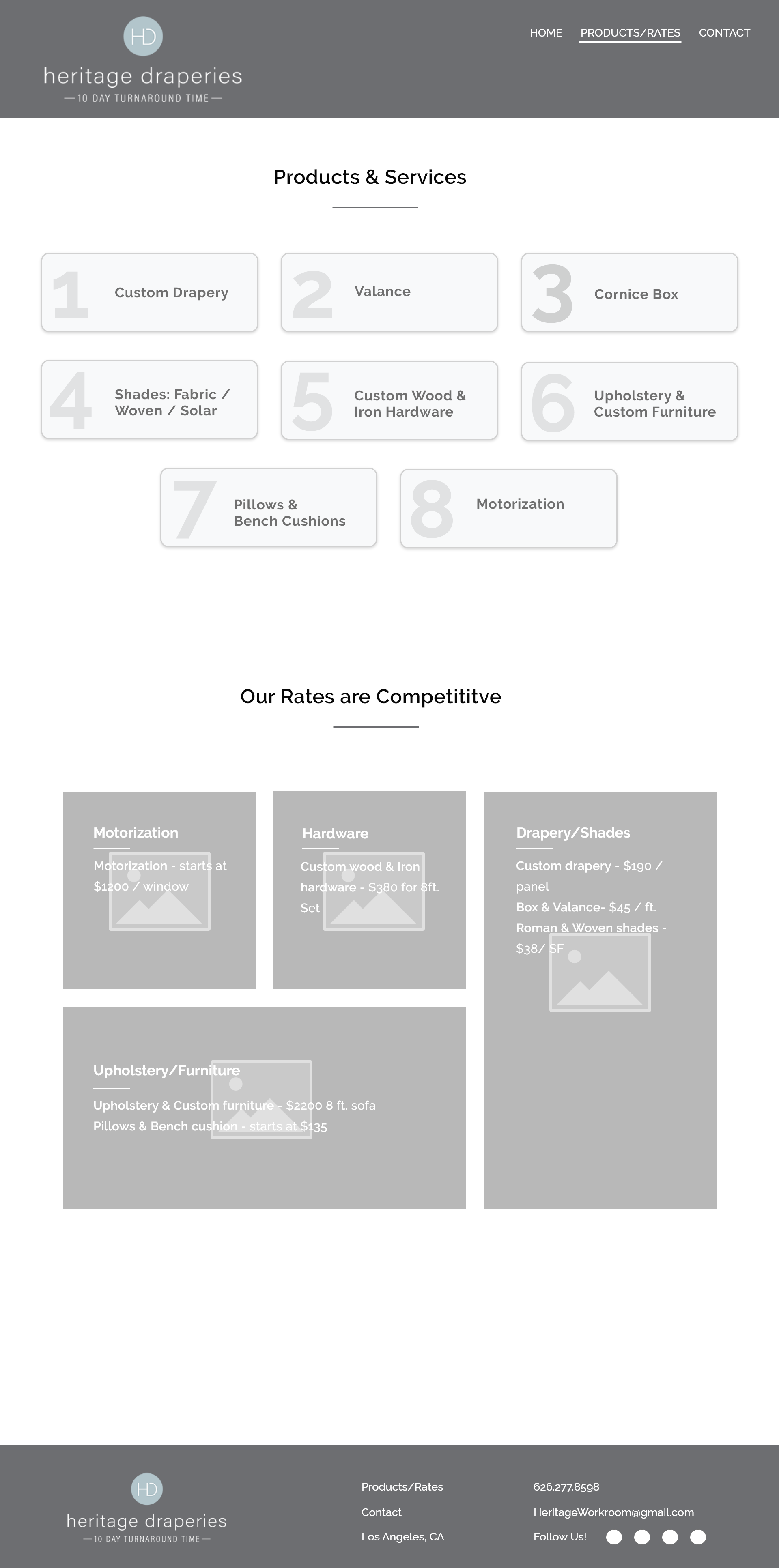 HD
heritage draperies
— 10 DAY TURNAROUND TIME —

HOME PRODUCTS/RATES CONTACT

Products & Services

1 Custom Drapery

2 Valance

3 Cornice Box

4 Shades: Fabric / Woven / Solar

5 Custom Wood & Iron Hardware

6 Upholstery & Custom Furniture

7 Pillows & Bench Cushions

8 Motorization

Our Rates are Competititve

Motorization

Motorization - starts at $1200 / window

Hardware

Custom wood & Iron hardware - $380 for 8ft. Set

Drapery/Shades

Custom drapery - $190 / panel
Box & Valance- $45 / ft.
Roman & Woven shades - $38/ SF

Upholstery/Furniture

Upholstery & Custom furniture - $2200 8 ft. sofa
Pillows & Bench cushion - starts at $135

HD
heritage draperies
— 10 DAY TURNAROUND TIME —

Products/Rates
Contact
Los Angeles, CA

626.277.8598
HeritageWorkroom@gmail.com
Follow Us!